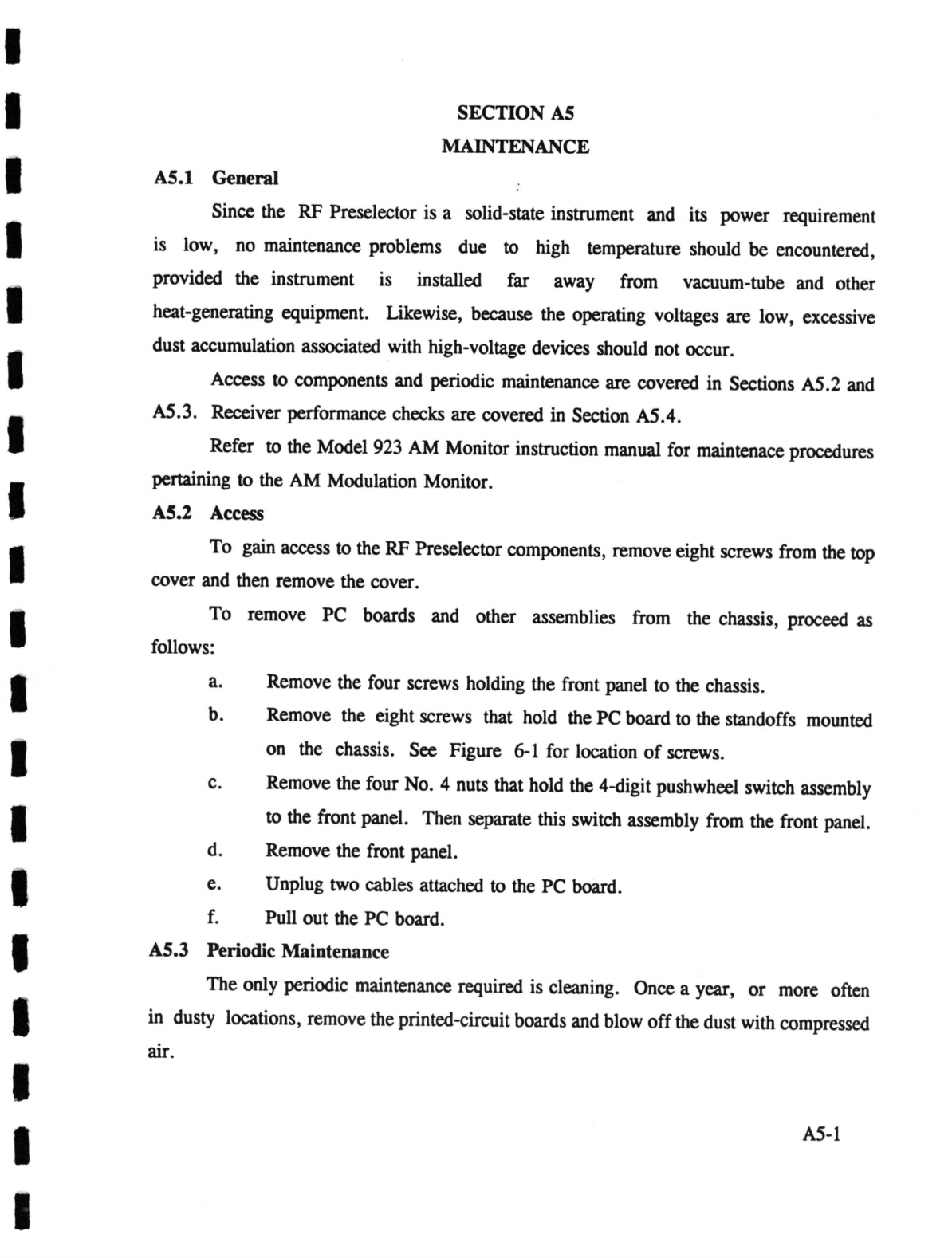 SECTION A5

MAINTENANCE

A5.1 General

Since the RF Preselector is a solid-state instrument and its power requirement is low, no maintenance problems due to high temperature should be encountered, provided the instrument is installed far away from vacuum-tube and other heat-generating equipment. Likewise, because the operating voltages are low, excessive dust accumulation associated with high-voltage devices should not occur.

Access to components and periodic maintenance are covered in Sections A5.2 and A5.3. Receiver performance checks are covered in Section A5.4.

Refer to the Model 923 AM Monitor instruction manual for maintenace procedures pertaining to the AM Modulation Monitor.

A5.2 Access

To gain access to the RF Preselector components, remove eight screws from the top cover and then remove the cover.

To remove PC boards and other assemblies from the chassis, proceed as follows:

a. Remove the four screws holding the front panel to the chassis.

b. Remove the eight screws that hold the PC board to the standoffs mounted on the chassis. See Figure 6-1 for location of screws.

c. Remove the four No. 4 nuts that hold the 4-digit pushwheel switch assembly to the front panel. Then separate this switch assembly from the front panel.

d. Remove the front panel.

e. Unplug two cables attached to the PC board.

f. Pull out the PC board.

A5.3 Periodic Maintenance

The only periodic maintenance required is cleaning. Once a year, or more often in dusty locations, remove the printed-circuit boards and blow off the dust with compressed air.

A5-1